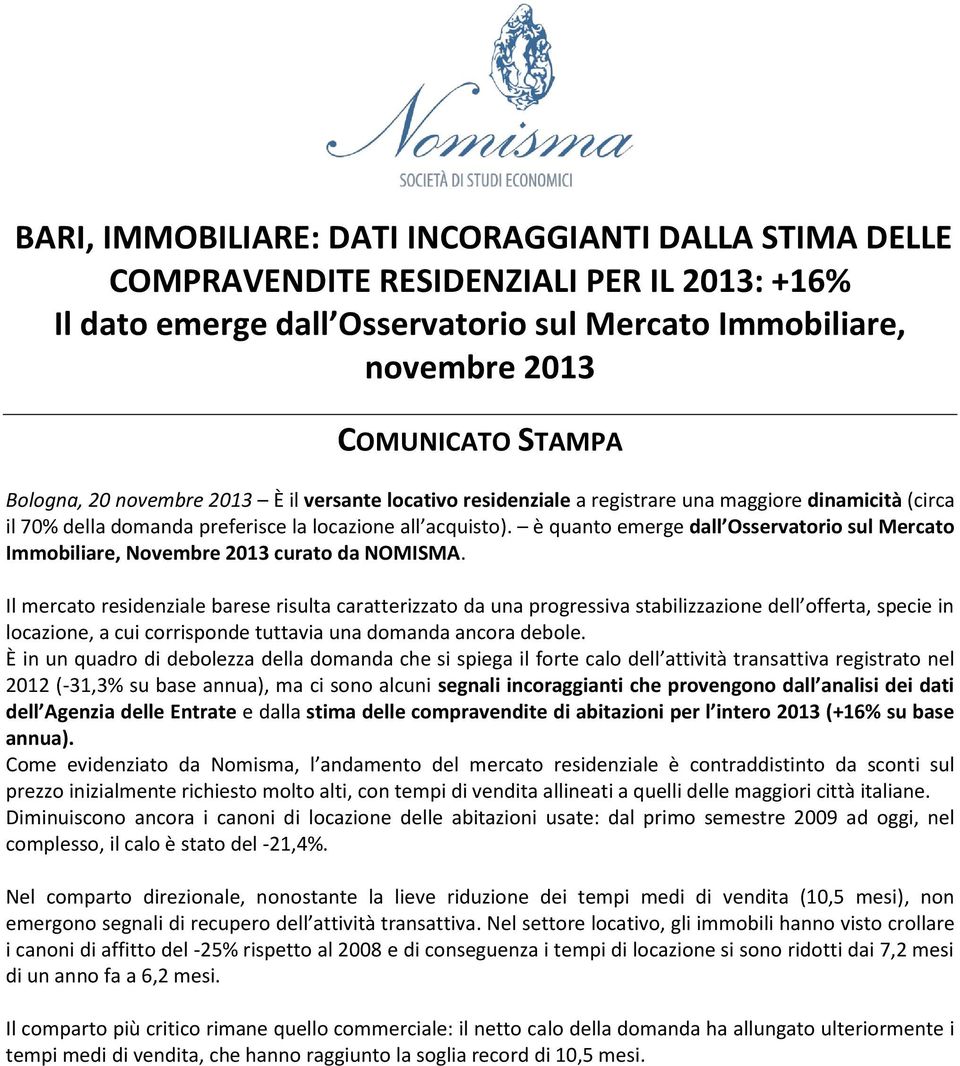 Nomisma
SOCIETÀ DI STUDI ECONOMICI

BARI, IMMOBILIARE: DATI INCORAGGIANTI DALLA STIMA DELLE COMPRAVENDITE RESIDENZIALI PER IL 2013: +16%
Il dato emerge dall Osservatorio sul Mercato Immobiliare, novembre 2013

COMUNICATO STAMPA

Bologna, 20 novembre 2013 È il versante locativo residenziale a registrare una maggiore dinamicità (circa il 70% della domanda preferisce la locazione all acquisto). è quanto emerge dall Osservatorio sul Mercato Immobiliare, Novembre 2013 curato da NOMISMA.

Il mercato residenziale barese risulta caratterizzato da una progressiva stabilizzazione dell offerta, specie in locazione, a cui corrisponde tuttavia una domanda ancora debole.
È in un quadro di debolezza della domanda che si spiega il forte calo dell attività transattiva registrato nel 2012 (-31,3% su base annua), ma ci sono alcuni segnali incoraggianti che provengono dall analisi dei dati dell Agenzia delle Entrate e dalla stima delle compravendite di abitazioni per l intero 2013 (+16% su base annua).
Come evidenziato da Nomisma, l andamento del mercato residenziale è contraddistinto da sconti sul prezzo inizialmente richiesto molto alti, con tempi di vendita allineati a quelli delle maggiori città italiane.
Diminuiscono ancora i canoni di locazione delle abitazioni usate: dal primo semestre 2009 ad oggi, nel complesso, il calo è stato del -21,4%.

Nel comparto direzionale, nonostante la lieve riduzione dei tempi medi di vendita (10,5 mesi), non emergono segnali di recupero dell attività transattiva. Nel settore locativo, gli immobili hanno visto crollare i canoni di affitto del -25% rispetto al 2008 e di conseguenza i tempi di locazione si sono ridotti dai 7,2 mesi di un anno fa a 6,2 mesi.

Il comparto più critico rimane quello commerciale: il netto calo della domanda ha allungato ulteriormente i tempi medi di vendita, che hanno raggiunto la soglia record di 10,5 mesi.